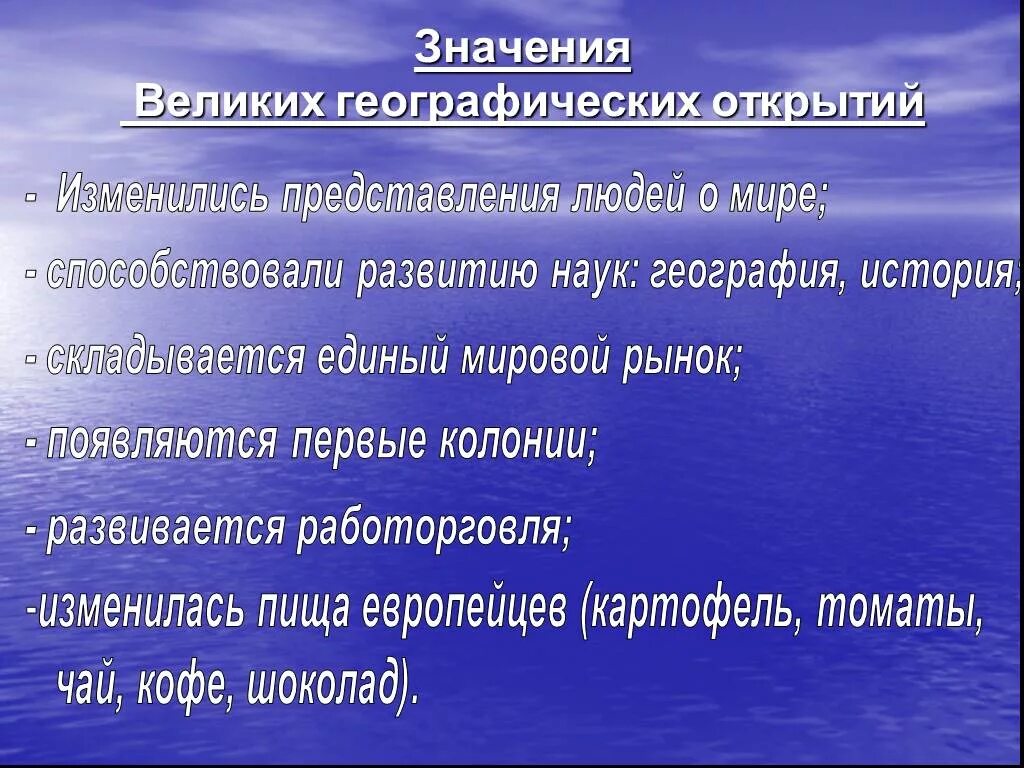 Значения
Великих географических открытий

- Изменились представления людей о мире;

- способствовали развитию наук: география, история;

- складывается единый мировой рынок;

- появляются первые колонии;

- развивается работорговля;

-изменилась пища европейцев (картофель, томаты, чай, кофе, шоколад).